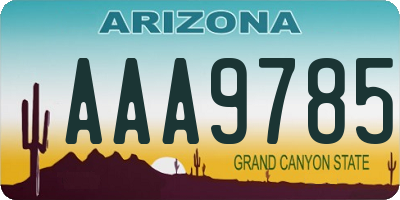 ARIZONA

AAA9785

GRAND CANYON STATE